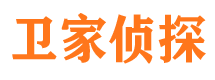 卫家侦探